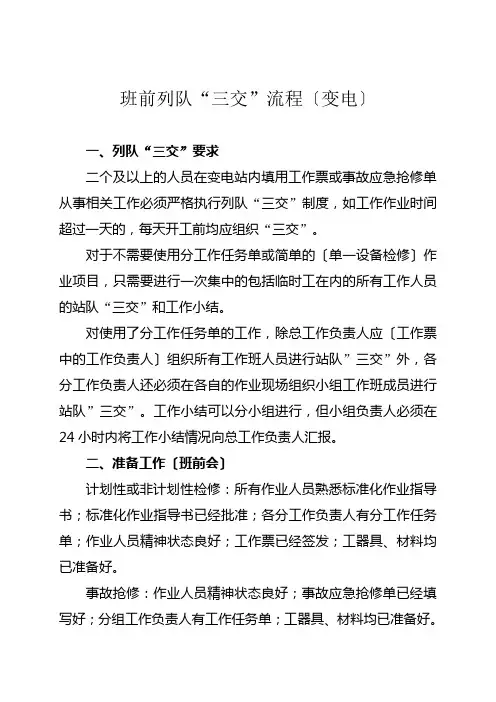 班前列队“三交”流程〔变电〕

一、列队“三交”要求

二个及以上的人员在变电站内填用工作票或事故应急抢修单从事相关工作必须严格执行列队“三交”制度，如工作作业时间超过一天的，每天开工前均应组织“三交”。

对于不需要使用分工作任务单或简单的〔单一设备检修〕作业项目，只需要进行一次集中的包括临时工在内的所有工作人员的站队“三交”和工作小结。

对使用了分工作任务单的工作，除总工作负责人应〔工作票中的工作负责人〕组织所有工作班人员进行站队”三交”外，各分工作负责人还必须在各自的作业现场组织小组工作班成员进行站队”三交”。工作小结可以分小组进行，但小组负责人必须在24小时内将工作小结情况向总工作负责人汇报。

二、准备工作〔班前会〕

计划性或非计划性检修：所有作业人员熟悉标准化作业指导书；标准化作业指导书已经批准；各分工作负责人有分工作任务单；作业人员精神状态良好；工作票已经签发；工器具、材料均已准备好。

事故抢修：作业人员精神状态良好；事故应急抢修单已经填写好；分组工作负责人有工作任务单；工器具、材料均已准备好。